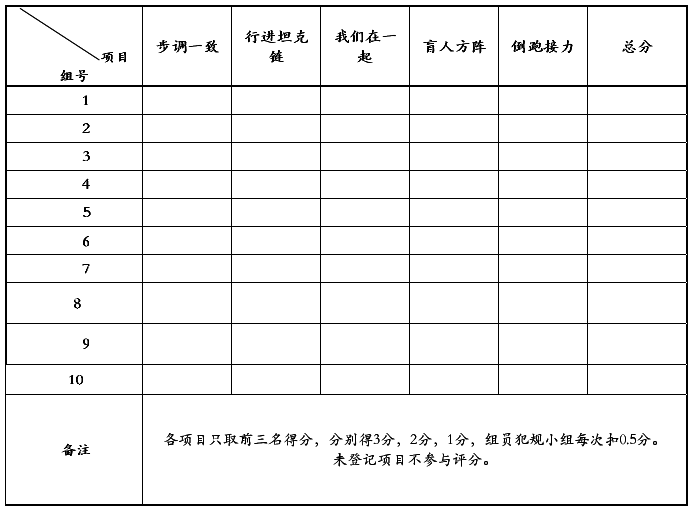 | 项目 组号 | 步调一致 | 行进坦克链 | 我们在一起 | 盲人方阵 | 倒跑接力 | 总分 |
|---|---|---|---|---|---|---|
| 1 | | | | | | |
| 2 | | | | | | |
| 3 | | | | | | |
| 4 | | | | | | |
| 5 | | | | | | |
| 6 | | | | | | |
| 7 | | | | | | |
| 8 | | | | | | |
| 9 | | | | | | |
| 10 | | | | | | |
| 备注 | 各项目只取前三名得分，分别得3分，2分，1分，组员犯规小组每次扣0.5分。未登记项目不参与评分。 | | | | | |